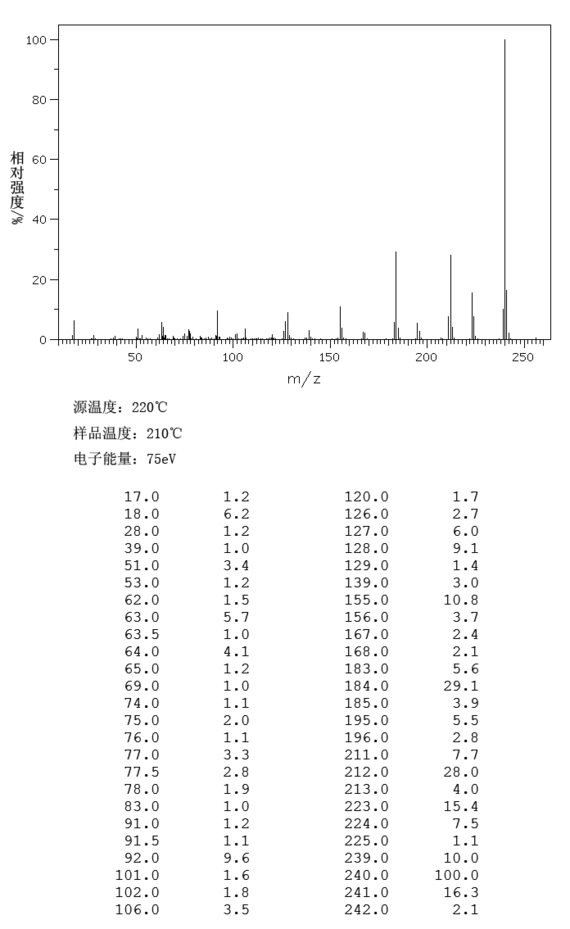 100
80
60
40
20
0
相对强度/%
50
100
150
200
250
m/z

源温度：220℃
样品温度：210℃
电子能量：75eV

| | | | |
|---|---|---|---|
| 17.0 | 1.2 | 120.0 | 1.7 |
| 18.0 | 6.2 | 126.0 | 2.7 |
| 28.0 | 1.2 | 127.0 | 6.0 |
| 39.0 | 1.0 | 128.0 | 9.1 |
| 51.0 | 3.4 | 129.0 | 1.4 |
| 53.0 | 1.2 | 139.0 | 3.0 |
| 62.0 | 1.5 | 155.0 | 10.8 |
| 63.0 | 5.7 | 156.0 | 3.7 |
| 63.5 | 1.0 | 167.0 | 2.4 |
| 64.0 | 4.1 | 168.0 | 2.1 |
| 65.0 | 1.2 | 183.0 | 5.6 |
| 69.0 | 1.0 | 184.0 | 29.1 |
| 74.0 | 1.1 | 185.0 | 3.9 |
| 75.0 | 2.0 | 195.0 | 5.5 |
| 76.0 | 1.1 | 196.0 | 2.8 |
| 77.0 | 3.3 | 211.0 | 7.7 |
| 77.5 | 2.8 | 212.0 | 28.0 |
| 78.0 | 1.9 | 213.0 | 4.0 |
| 83.0 | 1.0 | 223.0 | 15.4 |
| 91.0 | 1.2 | 224.0 | 7.5 |
| 91.5 | 1.1 | 225.0 | 1.1 |
| 92.0 | 9.6 | 239.0 | 10.0 |
| 101.0 | 1.6 | 240.0 | 100.0 |
| 102.0 | 1.8 | 241.0 | 16.3 |
| 106.0 | 3.5 | 242.0 | 2.1 |